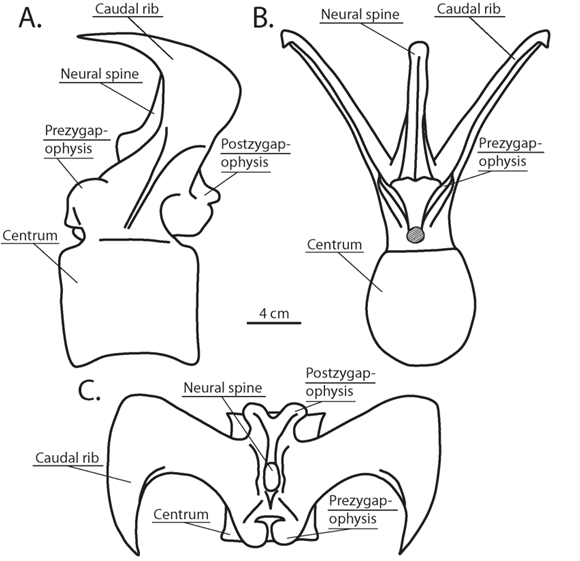 A.

Caudal rib

Neural spine

Prezygapophysis

Postzygapophysis

Centrum

B.

Neural spine

Caudal rib

Prezygapophysis

Centrum

4 cm

C.

Neural spine

Postzygapophysis

Caudal rib

Centrum

Prezygapophysis